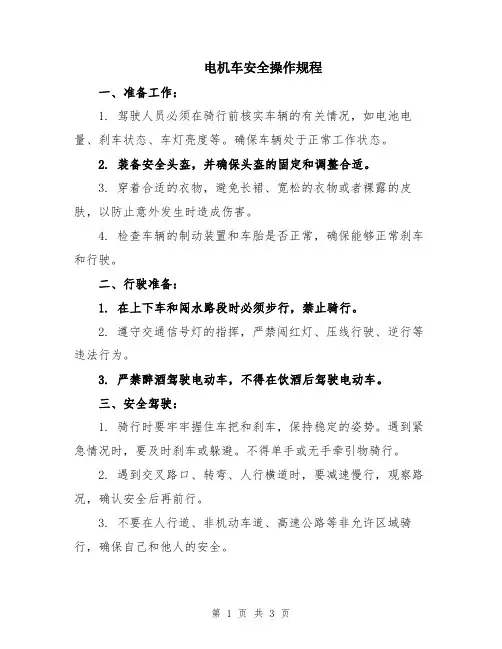 电机车安全操作规程

一、准备工作：

1. 驾驶人员必须在骑行前核实车辆的有关情况，如电池电量、刹车状态、车灯亮度等。确保车辆处于正常工作状态。

2. 装备安全头盔，并确保头盔的固定和调整合适。

3. 穿着合适的衣物，避免长裙、宽松的衣物或者裸露的皮肤，以防止意外发生时造成伤害。

4. 检查车辆的制动装置和车胎是否正常，确保能够正常刹车和行驶。

二、行驶准备：

1. 在上下车和闯水路段时必须步行，禁止骑行。

2. 遵守交通信号灯的指挥，严禁闯红灯、压线行驶、逆行等违法行为。

3. 严禁醉酒驾驶电动车，不得在饮酒后驾驶电动车。

三、安全驾驶：

1. 骑行时要牢牢握住车把和刹车，保持稳定的姿势。遇到紧急情况时，要及时刹车或躲避。不得单手或无手牵引物骑行。

2. 遇到交叉路口、转弯、人行横道时，要减速慢行，观察路况，确认安全后再前行。

3. 不要在人行道、非机动车道、高速公路等非允许区域骑行，确保自己和他人的安全。

第 1 页 共 3 页